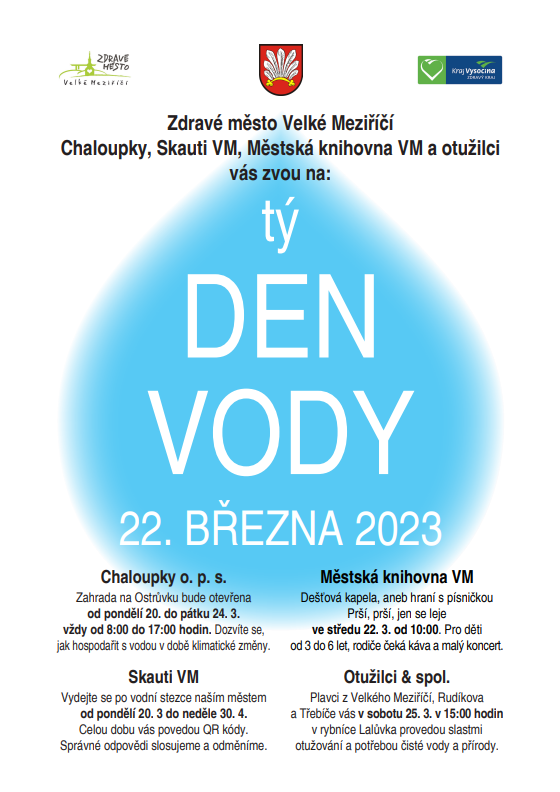 ZDRAVÉ MĚSTO
Velké Meziříčí

Kraj Vysočina
ZDRAVÝ KRAJ

Zdravé město Velké Meziříčí
Chaloupky, Skauti VM, Městská knihovna VM a otužilci
vás zvou na:

tý

DEN
VODY

22. BŘEZNA 2023

Chaloupky o. p. s.

Zahrada na Ostrůvku bude otevřena od pondělí 20. do pátku 24. 3. vždy od 8:00 do 17:00 hodin. Dozvíte se, jak hospodařit s vodou v době klimatické změny.

Skauti VM

Vydejte se po vodní stezce naším městem od pondělí 20. 3 do neděle 30. 4. Celou dobu vás povedou QR kódy. Správné odpovědi slosujeme a odměníme.

Městská knihovna VM

Dešťová kapela, aneb hraní s písničkou Prší, prší, jen se leje ve středu 22. 3. od 10:00. Pro děti od 3 do 6 let, rodiče čeká káva a malý koncert.

Otužilci & spol.

Plavci z Velkého Meziříčí, Rudíkova a Třebíče vás v sobotu 25. 3. v 15:00 hodin v rybníce Lalůvka provedou slastmi otužování a potřebou čisté vody a přírody.